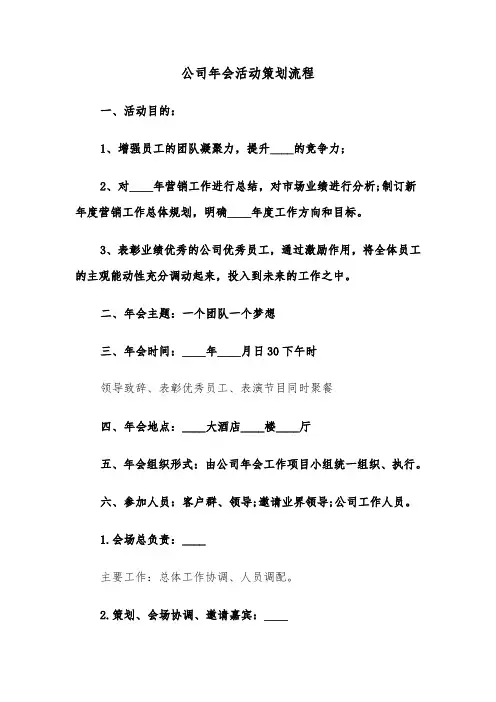 公司年会活动策划流程

一、活动目的：

1、增强员工的团队凝聚力，提升____的竞争力；

2、对____年营销工作进行总结，对市场业绩进行分析;制订新年度营销工作总体规划，明确____年度工作方向和目标。

3、表彰业绩优秀的公司优秀员工，通过激励作用，将全体员工的主观能动性充分调动起来，投入到未来的工作之中。

二、年会主题：一个团队一个梦想

三、年会时间：____年____月日30下午时

领导致辞、表彰优秀员工、表演节目同时聚餐

四、年会地点：____大酒店____楼____厅

五、年会组织形式：由公司年会工作项目小组统一组织、执行。

六、参加人员：客户群、领导;邀请业界领导;公司工作人员。

1.会场总负责：____

主要工作：总体工作协调、人员调配。

2.策划、会场协调、邀请嘉宾：____